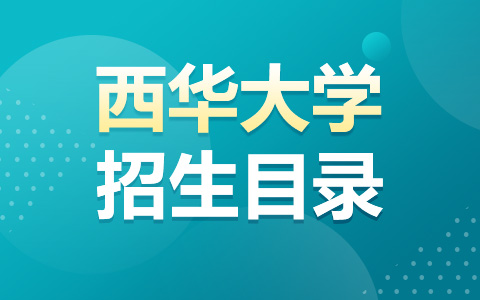 西华大学
招生目录